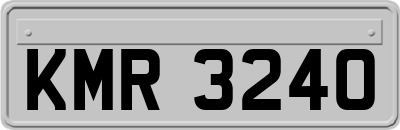 KMR 3240